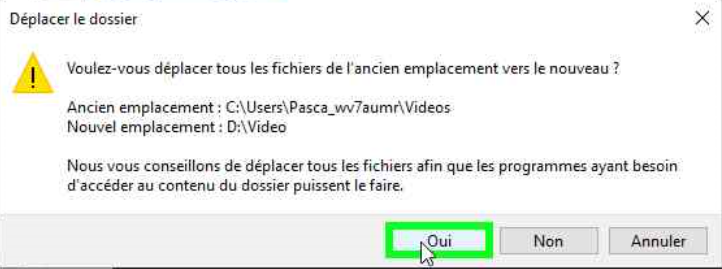 Déplacer le dossier

Voulez-vous déplacer tous les fichiers de l'ancien emplacement vers le nouveau ?

Ancien emplacement : C:\Users\Pasca_wv7aumr\Videos
Nouvel emplacement : D:\Video

Nous vous conseillons de déplacer tous les fichiers afin que les programmes ayant besoin d'accéder au contenu du dossier puissent le faire.

Oui Non Annuler